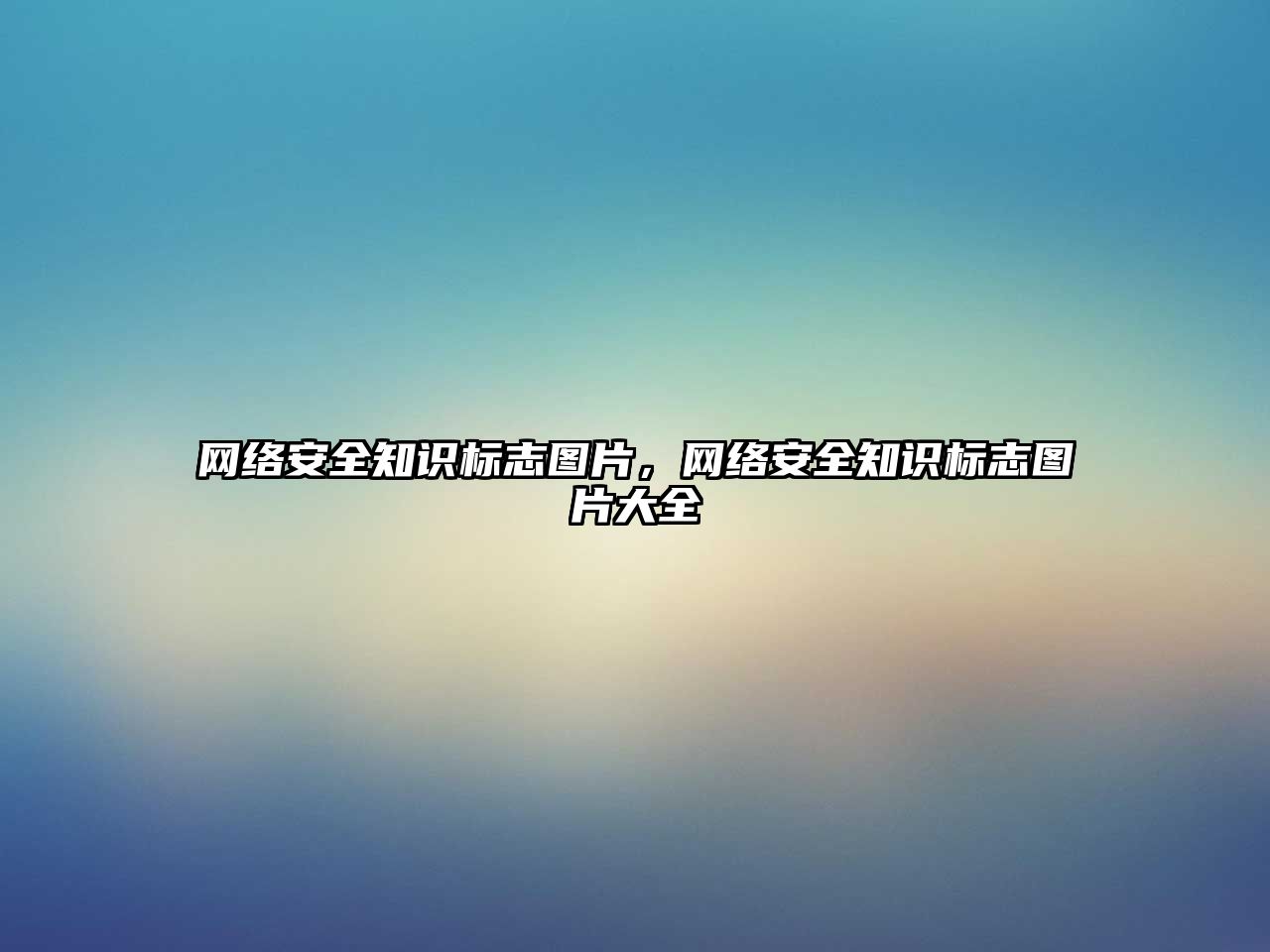 网络安全知识标志图片，网络安全知识标志图片大全